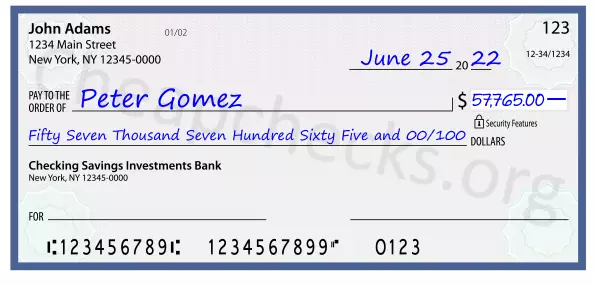 John Adams
1234 Main Street
New York, NY 12345-0000

01/02

123

12-34/1234

June 25 20 22

PAY TO THE ORDER OF Peter Gomez

$ 57,765.00 —

Security Features

Fifty Seven Thousand Seven Hundred Sixty Five and 00/100 DOLLARS

Checking Savings Investments Bank
New York, NY 12345-0000

FOR

⑆123456789⑆ 1234567899⑈ 0123

Cheapchecks.org